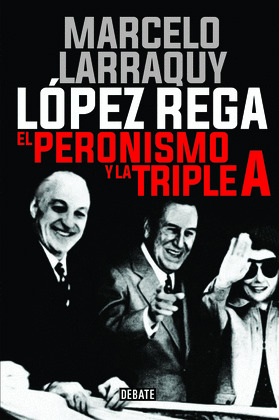 MARCELO LARRAQUY

LÓPEZ REGA

EL PERONISMO Y LA TRIPLE A

DEBATE